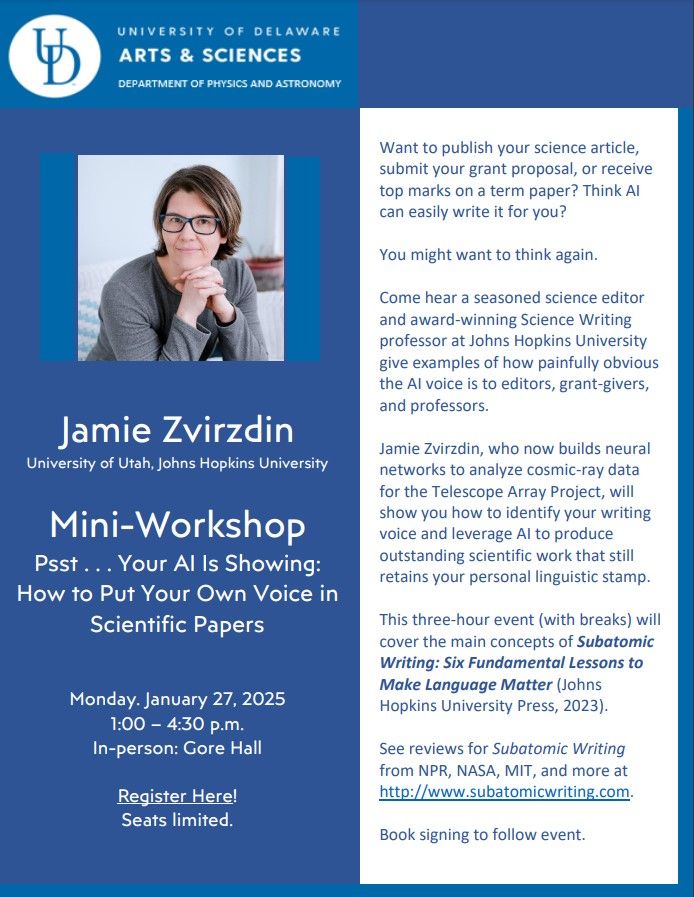 UD
UNIVERSITY OF DELAWARE
ARTS & SCIENCES
DEPARTMENT OF PHYSICS AND ASTRONOMY

Jamie Zvirzdin
University of Utah, Johns Hopkins University

Mini-Workshop
Psst . . . Your AI Is Showing: How to Put Your Own Voice in Scientific Papers

Monday. January 27, 2025
1:00 – 4:30 p.m.
In-person: Gore Hall

Register Here!
Seats limited.

Want to publish your science article, submit your grant proposal, or receive top marks on a term paper? Think AI can easily write it for you?

You might want to think again.

Come hear a seasoned science editor and award-winning Science Writing professor at Johns Hopkins University give examples of how painfully obvious the AI voice is to editors, grant-givers, and professors.

Jamie Zvirzdin, who now builds neural networks to analyze cosmic-ray data for the Telescope Array Project, will show you how to identify your writing voice and leverage AI to produce outstanding scientific work that still retains your personal linguistic stamp.

This three-hour event (with breaks) will cover the main concepts of Subatomic Writing: Six Fundamental Lessons to Make Language Matter (Johns Hopkins University Press, 2023).

See reviews for Subatomic Writing from NPR, NASA, MIT, and more at http://www.subatomicwriting.com.

Book signing to follow event.